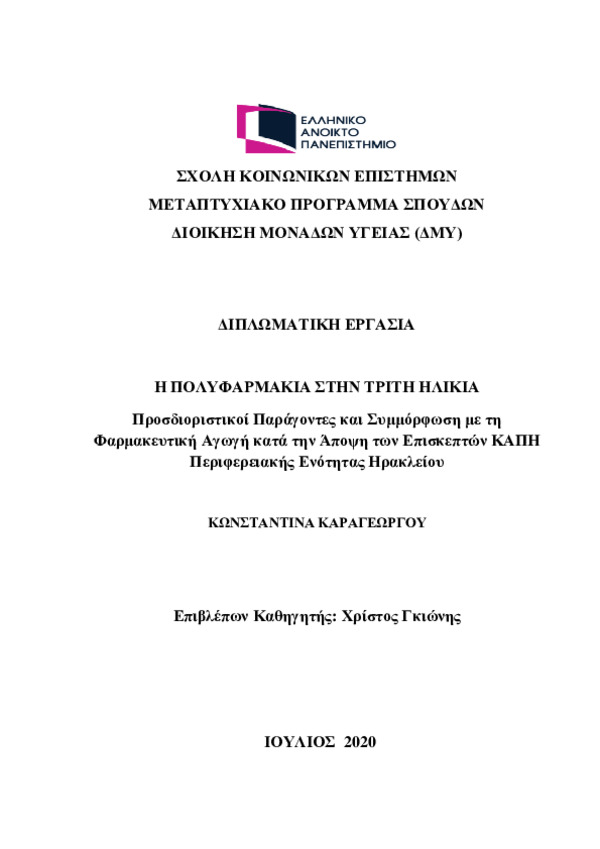 ΕΛΛΗΝΙΚΟ
ΑΝΟΙΚΤΟ
ΠΑΝΕΠΙΣΤΗΜΙΟ

ΣΧΟΛΗ ΚΟΙΝΩΝΙΚΩΝ ΕΠΙΣΤΗΜΩΝ
ΜΕΤΑΠΤΥΧΙΑΚΟ ΠΡΟΓΡΑΜΜΑ ΣΠΟΥΔΩΝ
ΔΙΟΙΚΗΣΗ ΜΟΝΑΔΩΝ ΥΓΕΙΑΣ (ΔΜΥ)

ΔΙΠΛΩΜΑΤΙΚΗ ΕΡΓΑΣΙΑ

Η ΠΟΛΥΦΑΡΜΑΚΙΑ ΣΤΗΝ ΤΡΙΤΗ ΗΛΙΚΙΑ

Προσδιοριστικοί Παράγοντες και Συμμόρφωση με τη Φαρμακευτική Αγωγή κατά την Άποψη των Επισκεπτών ΚΑΠΗ Περιφερειακής Ενότητας Ηρακλείου

ΚΩΝΣΤΑΝΤΙΝΑ ΚΑΡΑΓΕΩΡΓΟΥ

Επιβλέπων Καθηγητής: Χρίστος Γκιώνης

ΙΟΥΛΙΟΣ 2020